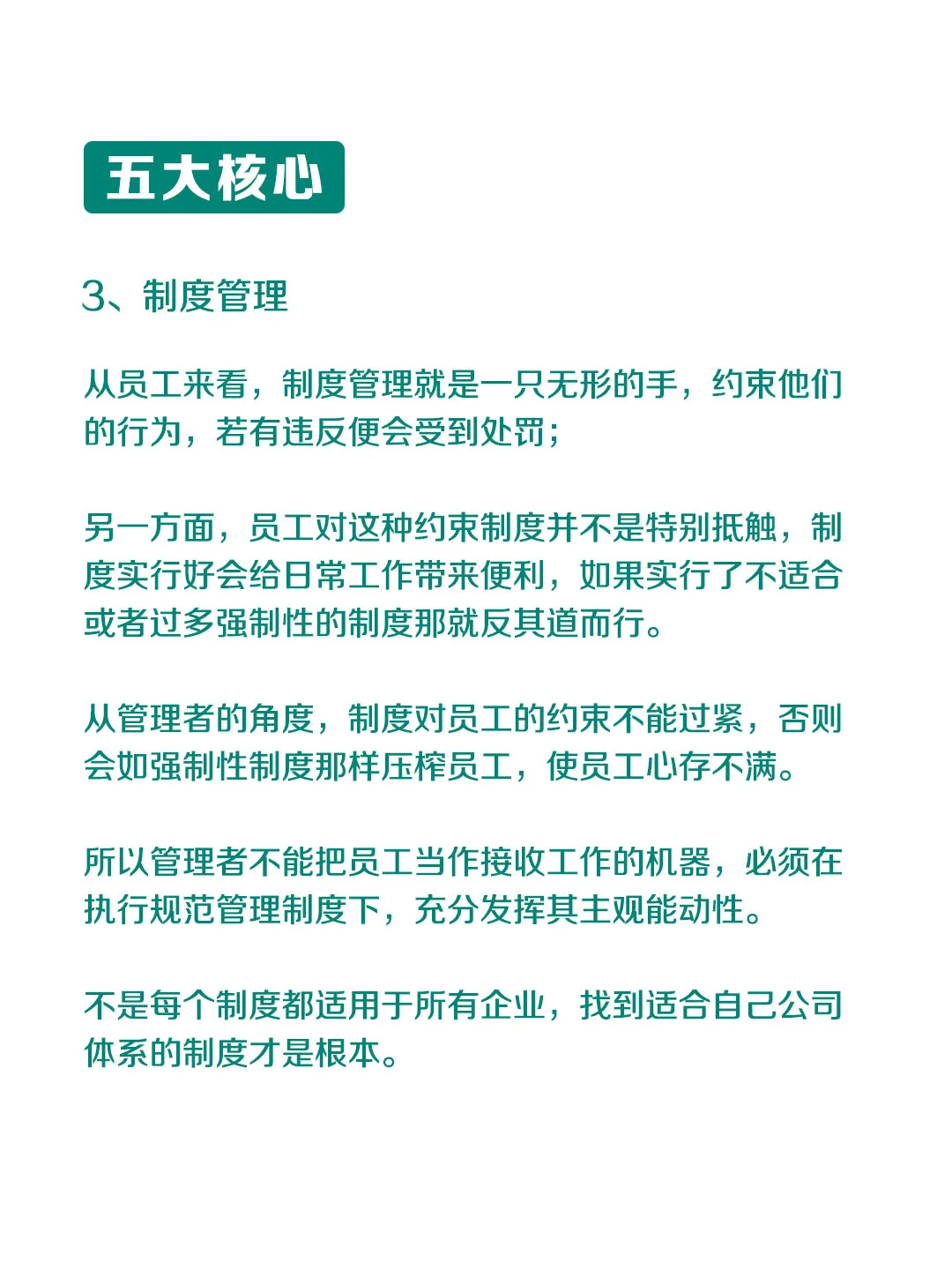 五大核心

3、制度管理

从员工来看，制度管理就是一只无形的手，约束他们的行为，若有违反便会受到处罚；

另一方面，员工对这种约束制度并不是特别抵触，制度实行好会给日常工作带来便利，如果实行了不适合或者过多强制性的制度那就反其道而行。

从管理者的角度，制度对员工的约束不能过紧，否则会如强制性制度那样压榨员工，使员工心存不满。

所以管理者不能把员工当作接收工作的机器，必须在执行规范管理制度下，充分发挥其主观能动性。

不是每个制度都适用于所有企业，找到适合自己公司体系的制度才是根本。